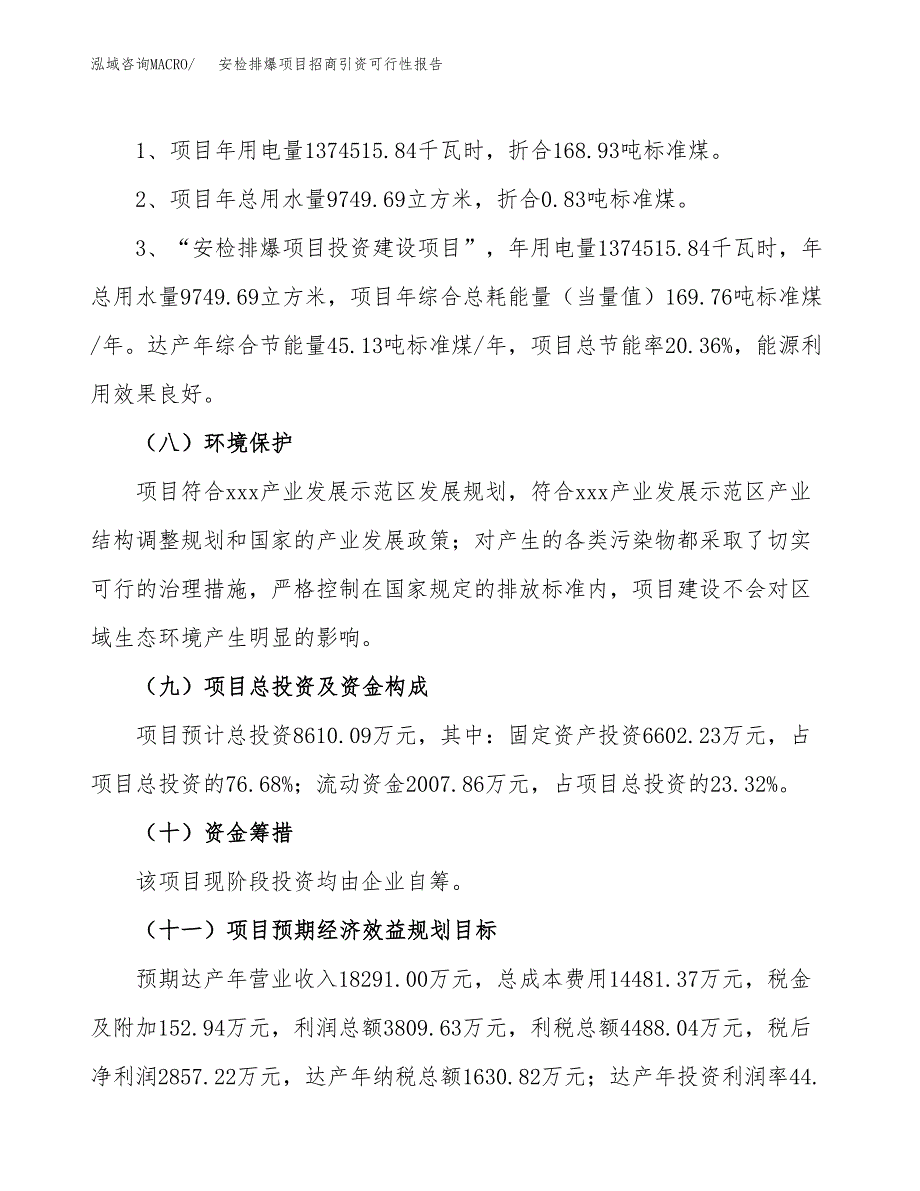 泓域咨询MACRO/　安检排爆项目招商引资可行性报告

1、项目年用电量1374515.84千瓦时，折合168.93吨标准煤。

2、项目年总用水量9749.69立方米，折合0.83吨标准煤。

3、“安检排爆项目投资建设项目”，年用电量1374515.84千瓦时，年总用水量9749.69立方米，项目年综合总耗能量（当量值）169.76吨标准煤/年。达产年综合节能量45.13吨标准煤/年，项目总节能率20.36%，能源利用效果良好。

（八）环境保护

项目符合xxx产业发展示范区发展规划，符合xxx产业发展示范区产业结构调整规划和国家的产业发展政策；对产生的各类污染物都采取了切实可行的治理措施，严格控制在国家规定的排放标准内，项目建设不会对区域生态环境产生明显的影响。

（九）项目总投资及资金构成

项目预计总投资8610.09万元，其中：固定资产投资6602.23万元，占项目总投资的76.68%；流动资金2007.86万元，占项目总投资的23.32%。

（十）资金筹措

该项目现阶段投资均由企业自筹。

（十一）项目预期经济效益规划目标

预期达产年营业收入18291.00万元，总成本费用14481.37万元，税金及附加152.94万元，利润总额3809.63万元，利税总额4488.04万元，税后净利润2857.22万元，达产年纳税总额1630.82万元；达产年投资利润率44.